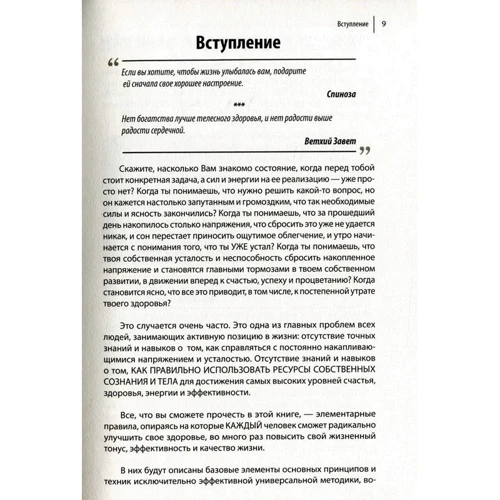 Вступление | 9

Вступление

“ Если вы хотите, чтобы жизнь улыбалась вам, подарите ей сначала свое хорошее настроение.

Спиноза

•••

Нет богатства лучше телесного здоровья, и нет радости выше радости сердечной.

Ветхий Завет ”

Скажите, насколько Вам знакомо состояние, когда перед тобой стоит конкретная задача, а сил и энергии на ее реализацию — уже просто нет? Когда ты понимаешь, что нужно решить какой-то вопрос, но он кажется настолько запутанным и громоздким, что так необходимые силы и ясность закончились? Когда ты понимаешь, что за прошедший день накопилось столько напряжения, что сбросить это уже не удается никак, и сон перестает приносить ощутимое облегчение, и утро начинается с понимания того, что ты УЖЕ устал? Когда ты понимаешь, что твоя собственная усталость и неспособность сбросить накопленное напряжение и становятся главными тормозами в твоем собственном развитии, в движении вперед к счастью, успеху и процветанию? Когда становится ясно, что все это приводит, в том числе, к постепенной утрате твоего здоровья?

Это случается очень часто. Это одна из главных проблем всех людей, занимающих активную позицию в жизни: отсутствие точных знаний и навыков о том, как справляться с постоянно накапливающимися напряжением и усталостью. Отсутствие знаний и навыков о том, КАК ПРАВИЛЬНО ИСПОЛЬЗОВАТЬ РЕСУРСЫ СОБСТВЕННЫХ СОЗНАНИЯ И ТЕЛА для достижения самых высоких уровней счастья, здоровья, энергии и эффективности.

Все, что вы сможете прочесть в этой книге, — элементарные правила, опираясь на которые КАЖДЫЙ человек сможет радикально улучшить свое здоровье, во много раз повысить свой жизненный тонус, эффективность и качество жизни.

В них будут описаны базовые элементы основных принципов и техник исключительно эффективной универсальной методики, во-